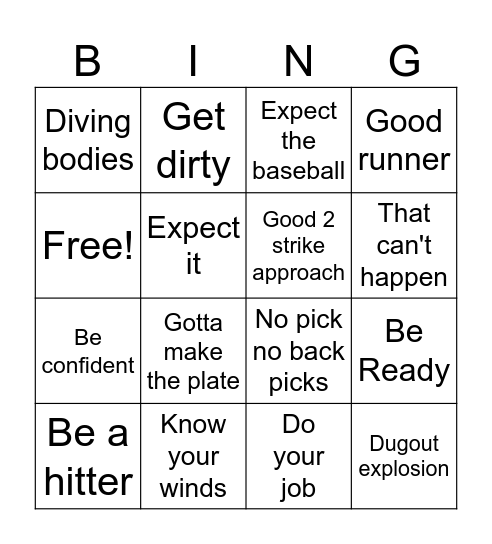 | B | I | N | G |
|---|---|---|---|
| Diving bodies | Get dirty | Expect the baseball | Good runner |
| Free! | Expect it | Good 2 strike approach | That can't happen |
| Be confident | Gotta make the plate | No pick no back picks | Be Ready |
| Be a hitter | Know your winds | Do your job | Dugout explosion |